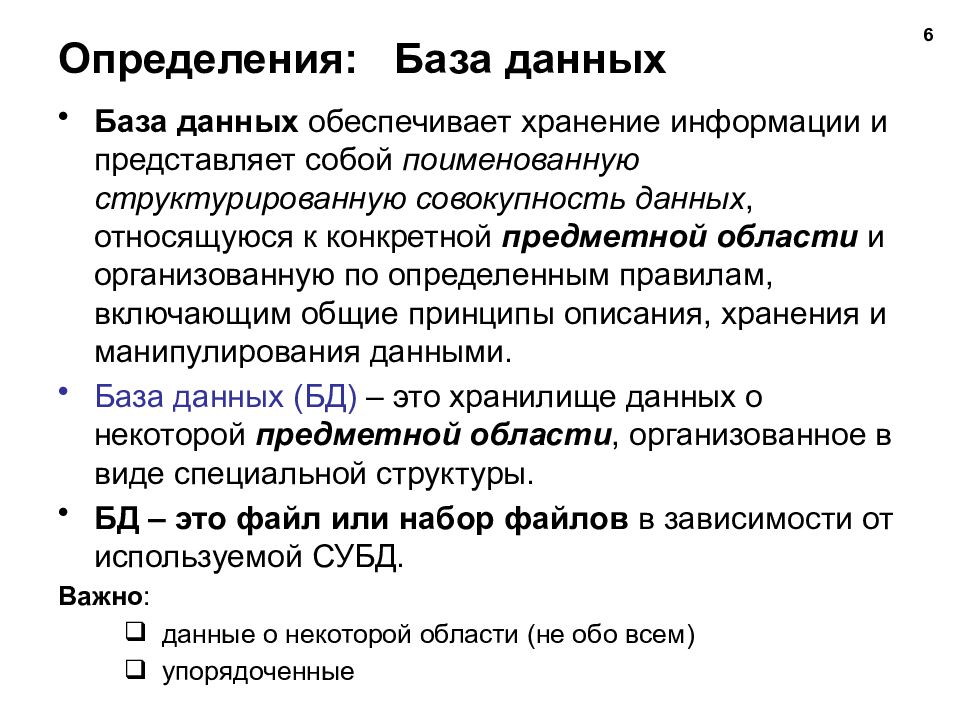 6

Определения: База данных

• База данных обеспечивает хранение информации и представляет собой поименованную структурированную совокупность данных, относящуюся к конкретной предметной области и организованную по определенным правилам, включающим общие принципы описания, хранения и манипулирования данными.

• База данных (БД) – это хранилище данных о некоторой предметной области, организованное в виде специальной структуры.

• БД – это файл или набор файлов в зависимости от используемой СУБД.

Важно:

❑ данные о некоторой области (не обо всем)

❑ упорядоченные